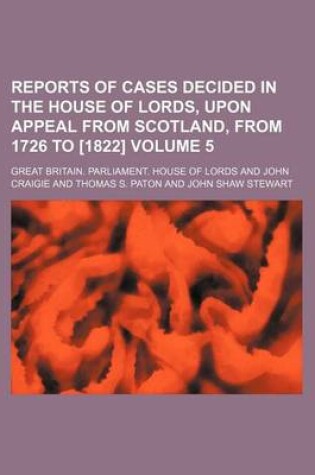 REPORTS OF CASES DECIDED IN THE HOUSE OF LORDS, UPON APPEAL FROM SCOTLAND, FROM 1726 TO [1822] VOLUME 5

GREAT BRITAIN. PARLIAMENT. HOUSE OF LORDS AND JOHN CRAIGIE AND THOMAS S. PATON AND JOHN SHAW STEWART